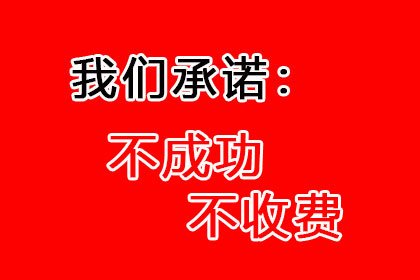 我们承诺：

不成功
不收费